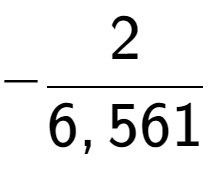 $-\frac{2}{6,561}$